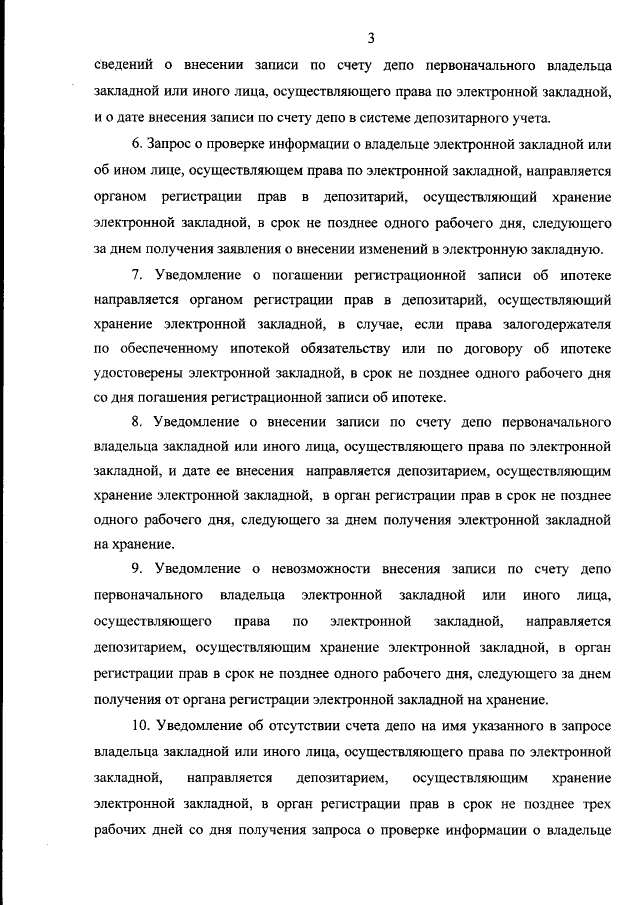 3

сведений о внесении записи по счету депо первоначального владельца закладной или иного лица, осуществляющего права по электронной закладной, и о дате внесения записи по счету депо в системе депозитарного учета.

6. Запрос о проверке информации о владельце электронной закладной или об ином лице, осуществляющем права по электронной закладной, направляется органом регистрации прав в депозитарий, осуществляющий хранение электронной закладной, в срок не позднее одного рабочего дня, следующего за днем получения заявления о внесении изменений в электронную закладную.

7. Уведомление о погашении регистрационной записи об ипотеке направляется органом регистрации прав в депозитарий, осуществляющий хранение электронной закладной, в случае, если права залогодержателя по обеспеченному ипотекой обязательству или по договору об ипотеке удостоверены электронной закладной, в срок не позднее одного рабочего дня со дня погашения регистрационной записи об ипотеке.

8. Уведомление о внесении записи по счету депо первоначального владельца закладной или иного лица, осуществляющего права по электронной закладной, и дате ее внесения направляется депозитарием, осуществляющим хранение электронной закладной, в орган регистрации прав в срок не позднее одного рабочего дня, следующего за днем получения электронной закладной на хранение.

9. Уведомление о невозможности внесения записи по счету депо первоначального владельца электронной закладной или иного лица, осуществляющего права по электронной закладной, направляется депозитарием, осуществляющим хранение электронной закладной, в орган регистрации прав в срок не позднее одного рабочего дня, следующего за днем получения от органа регистрации электронной закладной на хранение.

10. Уведомление об отсутствии счета депо на имя указанного в запросе владельца закладной или иного лица, осуществляющего права по электронной закладной, направляется депозитарием, осуществляющим хранение электронной закладной, в орган регистрации прав в срок не позднее трех рабочих дней со дня получения запроса о проверке информации о владельце